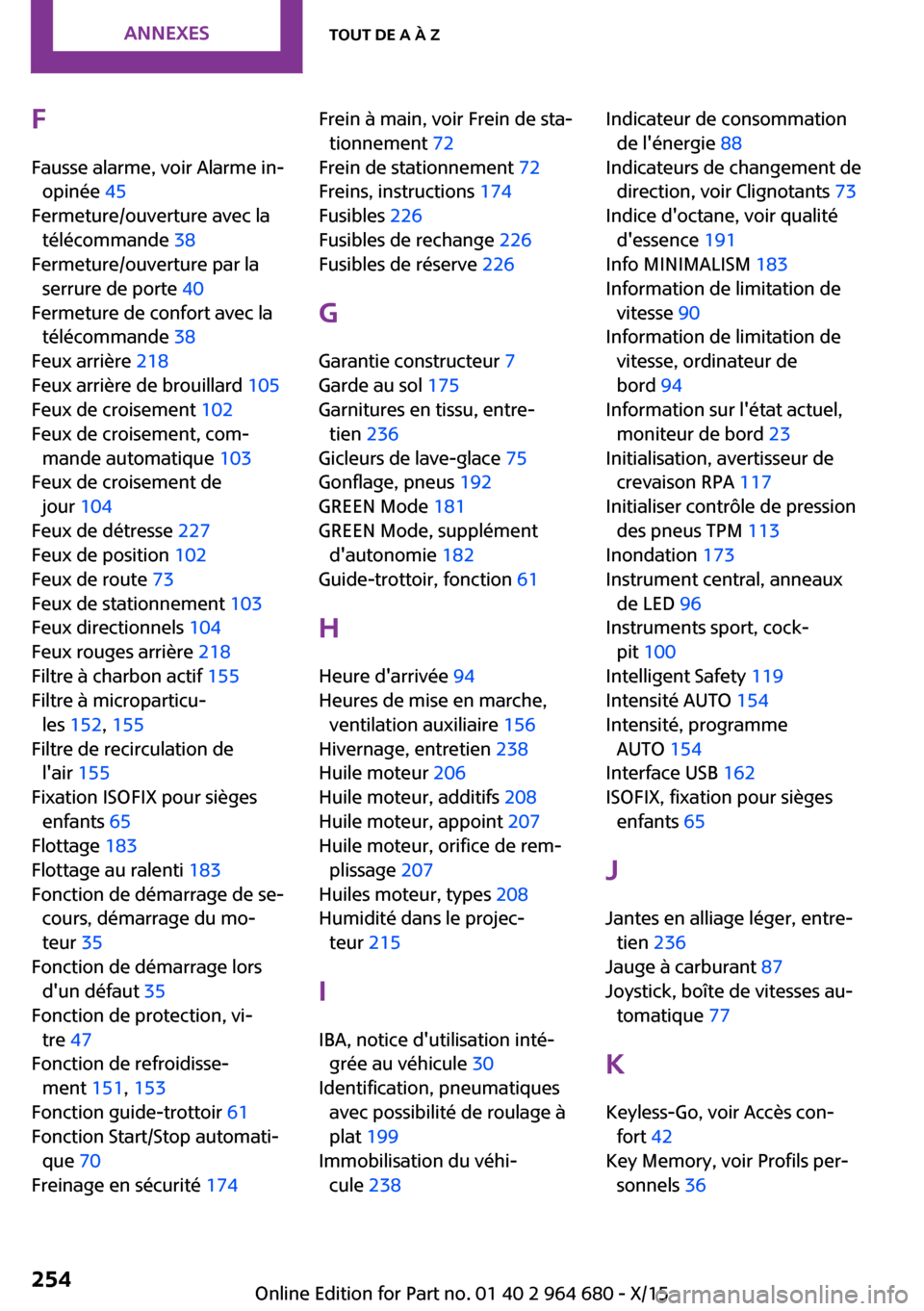 ANNEXES

TOUT DE A À Z

F

Fausse alarme, voir Alarme inopinée 45
Fermeture/ouverture avec la télécommande 38
Fermeture/ouverture par la serrure de porte 40
Fermeture de confort avec la télécommande 38
Feux arrière 218
Feux arrière de brouillard 105
Feux de croisement 102
Feux de croisement, commande automatique 103
Feux de croisement de jour 104
Feux de détresse 227
Feux de position 102
Feux de route 73
Feux de stationnement 103
Feux directionnels 104
Feux rouges arrière 218
Filtre à charbon actif 155
Filtre à microparticules 152, 155
Filtre de recirculation de l'air 155
Fixation ISOFIX pour sièges enfants 65
Flottage 183
Flottage au ralenti 183
Fonction de démarrage de secours, démarrage du moteur 35
Fonction de démarrage lors d'un défaut 35
Fonction de protection, vitre 47
Fonction de refroidissement 151, 153
Fonction guide-trottoir 61
Fonction Start/Stop automatique 70
Freinage en sécurité 174

Frein à main, voir Frein de stationnement 72
Frein de stationnement 72
Freins, instructions 174
Fusibles 226
Fusibles de rechange 226
Fusibles de réserve 226

G

Garantie constructeur 7
Garde au sol 175
Garnitures en tissu, entretien 236
Gicleurs de lave-glace 75
Gonflage, pneus 192
GREEN Mode 181
GREEN Mode, supplément d'autonomie 182
Guide-trottoir, fonction 61

H

Heure d'arrivée 94
Heures de mise en marche, ventilation auxiliaire 156
Hivernage, entretien 238
Huile moteur 206
Huile moteur, additifs 208
Huile moteur, appoint 207
Huile moteur, orifice de remplissage 207
Huiles moteur, types 208
Humidité dans le projecteur 215

I

IBA, notice d'utilisation intégrée au véhicule 30
Identification, pneumatiques avec possibilité de roulage à plat 199
Immobilisation du véhicule 238

Indicateur de consommation de l'énergie 88
Indicateurs de changement de direction, voir Clignotants 73
Indice d'octane, voir qualité d'essence 191
Info MINIMALISM 183
Information de limitation de vitesse 90
Information de limitation de vitesse, ordinateur de bord 94
Information sur l'état actuel, moniteur de bord 23
Initialisation, avertisseur de crevaison RPA 117
Initialiser contrôle de pression des pneus TPM 113
Inondation 173
Instrument central, anneaux de LED 96
Instruments sport, cockpit 100
Intelligent Safety 119
Intensité AUTO 154
Intensité, programme AUTO 154
Interface USB 162
ISOFIX, fixation pour sièges enfants 65

J

Jantes en alliage léger, entretien 236
Jauge à carburant 87
Joystick, boîte de vitesses automatique 77

K

Keyless-Go, voir Accès confort 42
Key Memory, voir Profils personnels 36

254

Online Edition for Part no. 01 40 2 964 680 - X/15 carmanualsonline.info